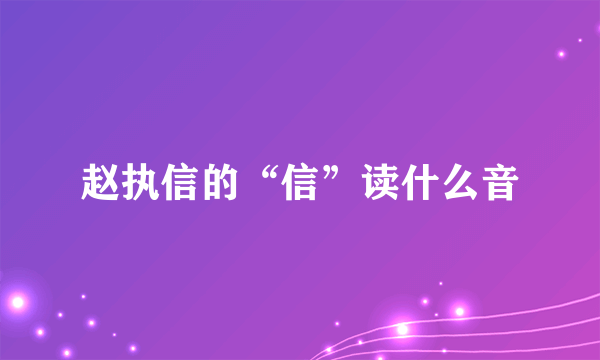 赵执信的“信”读什么音